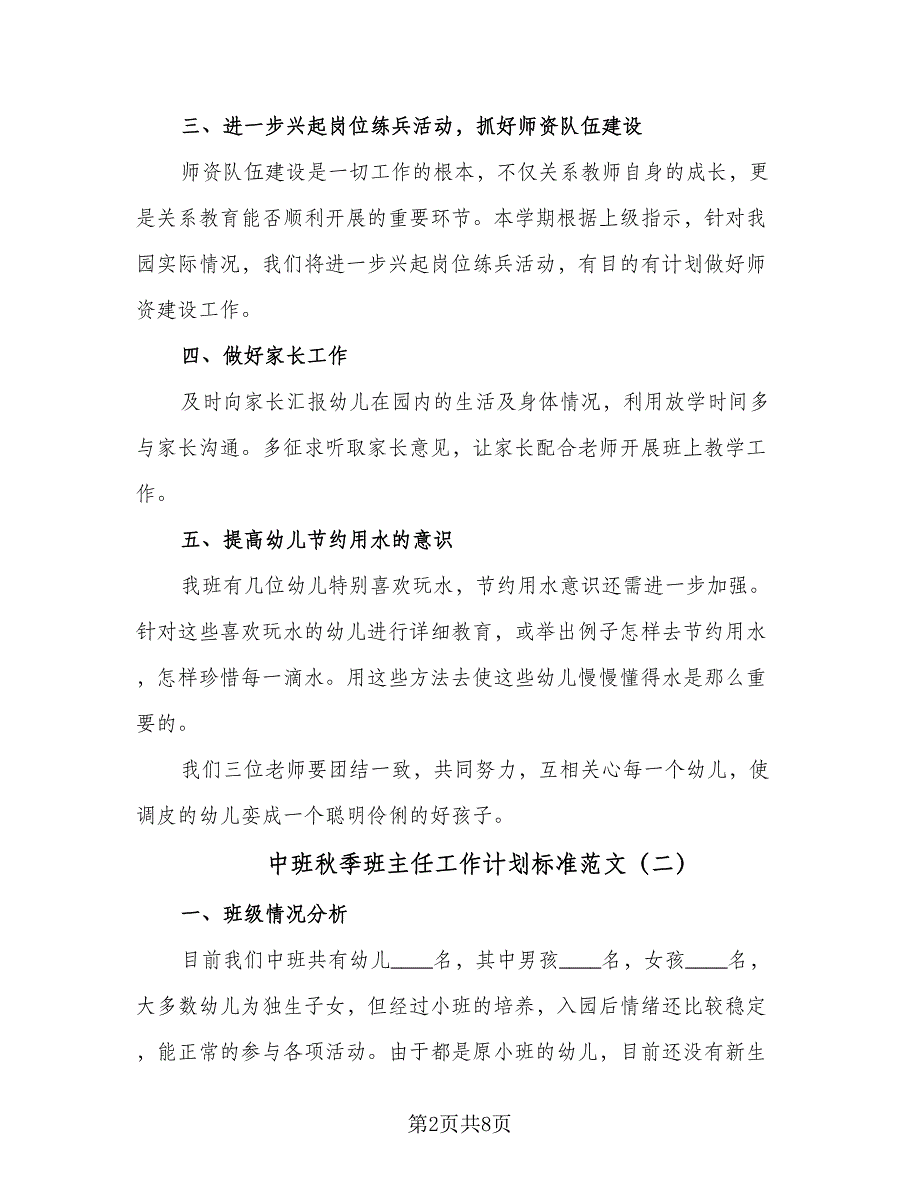 三、进一步兴起岗位练兵活动，抓好师资队伍建设

师资队伍建设是一切工作的根本，不仅关系教师自身的成长，更是关系教育能否顺利开展的重要环节。本学期根据上级指示，针对我园实际情况，我们将进一步兴起岗位练兵活动，有目的有计划做好师资建设工作。

四、做好家长工作

及时向家长汇报幼儿在园内的生活及身体情况，利用放学时间多与家长沟通。多征求听取家长意见，让家长配合老师开展班上教学工作。

五、提高幼儿节约用水的意识

我班有几位幼儿特别喜欢玩水，节约用水意识还需进一步加强。针对这些喜欢玩水的幼儿进行详细教育，或举出例子怎样去节约用水，怎样珍惜每一滴水。用这些方法去使这些幼儿慢慢懂得水是那么重要的。

我们三位老师要团结一致，共同努力，互相关心每一个幼儿，使调皮的幼儿变成一个聪明伶俐的好孩子。

中班秋季班主任工作计划标准范文（二）

一、班级情况分析

目前我们中班共有幼儿____名，其中男孩____名，女孩____名，大多数幼儿为独生子女，但经过小班的培养，入园后情绪还比较稳定，能正常的参与各项活动。由于都是原小班的幼儿，目前还没有新生

第2页共8页